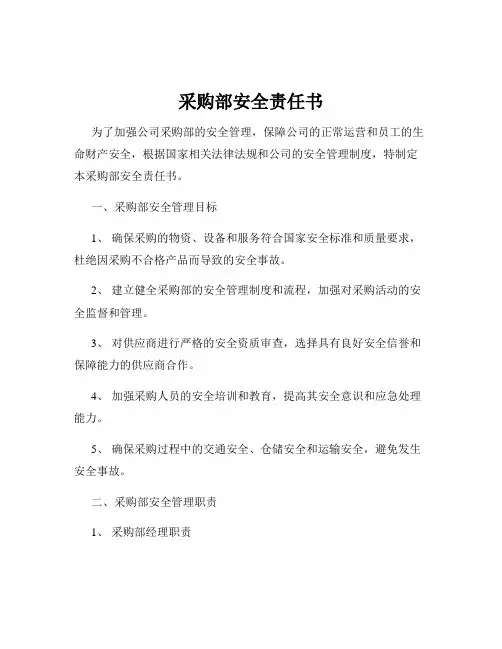 采购部安全责任书

为了加强公司采购部的安全管理，保障公司的正常运营和员工的生命财产安全，根据国家相关法律法规和公司的安全管理制度，特制定本采购部安全责任书。

一、采购部安全管理目标

1、 确保采购的物资、设备和服务符合国家安全标准和质量要求，杜绝因采购不合格产品而导致的安全事故。

2、 建立健全采购部的安全管理制度和流程，加强对采购活动的安全监督和管理。

3、 对供应商进行严格的安全资质审查，选择具有良好安全信誉和保障能力的供应商合作。

4、 加强采购人员的安全培训和教育，提高其安全意识和应急处理能力。

5、 确保采购过程中的交通安全、仓储安全和运输安全，避免发生安全事故。

二、采购部安全管理职责

1、 采购部经理职责